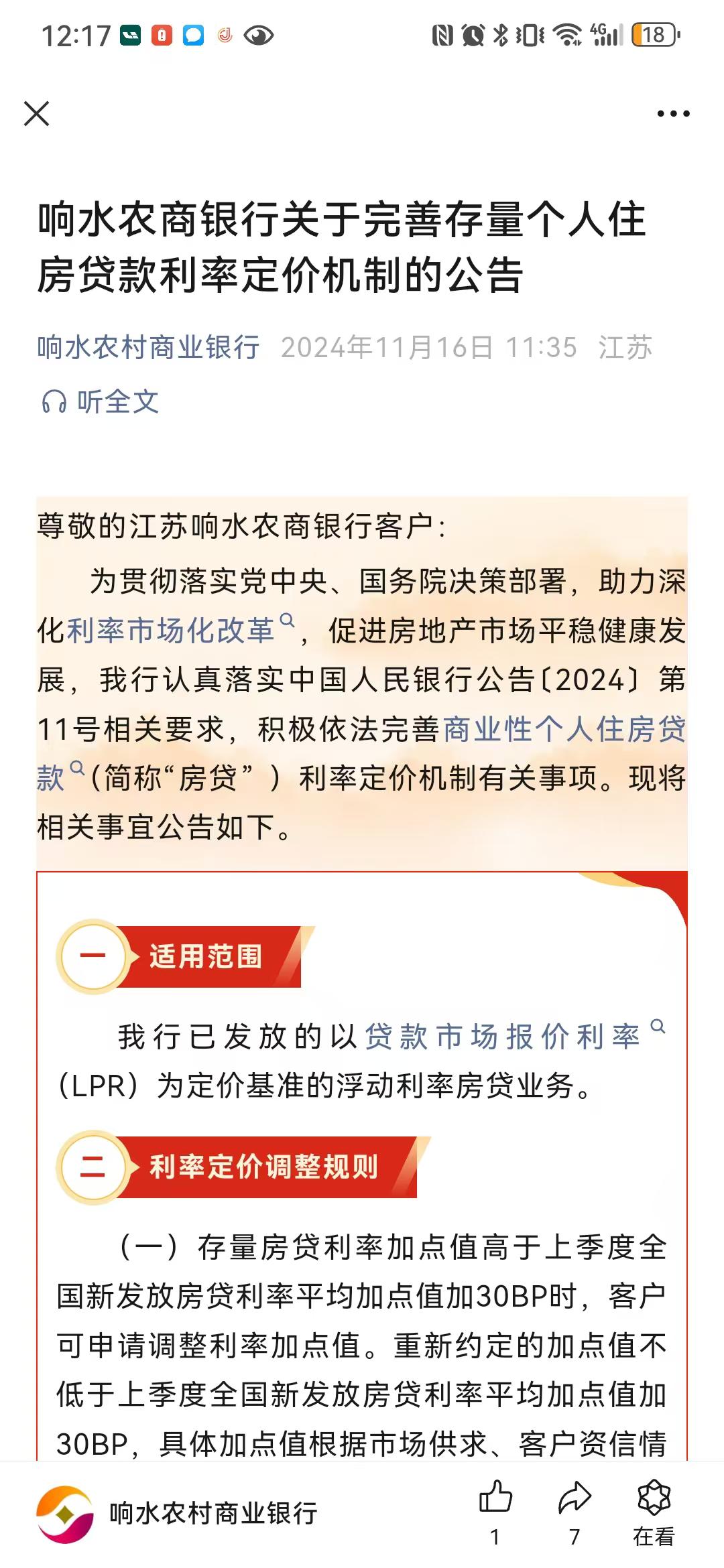 12:17

18

响水农商银行关于完善存量个人住房贷款利率定价机制的公告

响水农村商业银行 2024年11月16日 11:35 江苏

听全文

尊敬的江苏响水农商银行客户：

为贯彻落实党中央、国务院决策部署，助力深化利率市场化改革，促进房地产市场平稳健康发展，我行认真落实中国人民银行公告〔2024〕第11号相关要求，积极依法完善商业性个人住房贷款（简称“房贷”）利率定价机制有关事项。现将相关事宜公告如下。

一 适用范围

我行已发放的以贷款市场报价利率（LPR）为定价基准的浮动利率房贷业务。

二 利率定价调整规则

（一）存量房贷利率加点值高于上季度全国新发放房贷利率平均加点值加30BP时，客户可申请调整利率加点值。重新约定的加点值不低于上季度全国新发放房贷利率平均加点值加30BP，具体加点值根据市场供求、客户资信情

响水农村商业银行

1

7

在看